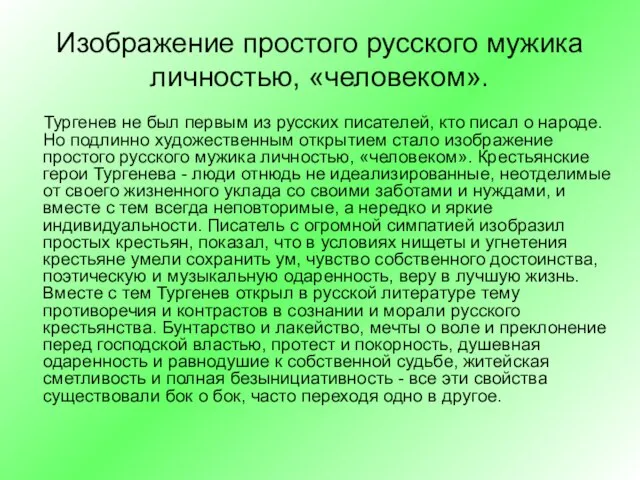 Изображение простого русского мужика личностью, «человеком».

Тургенев не был первым из русских писателей, кто писал о народе. Но подлинно художественным открытием стало изображение простого русского мужика личностью, «человеком». Крестьянские герои Тургенева - люди отнюдь не идеализированные, неотделимые от своего жизненного уклада со своими заботами и нуждами, и вместе с тем всегда неповторимые, а нередко и яркие индивидуальности. Писатель с огромной симпатией изобразил простых крестьян, показал, что в условиях нищеты и угнетения крестьяне умели сохранить ум, чувство собственного достоинства, поэтическую и музыкальную одаренность, веру в лучшую жизнь. Вместе с тем Тургенев открыл в русской литературе тему противоречия и контрастов в сознании и морали русского крестьянства. Бунтарство и лакейство, мечты о воле и преклонение перед господской властью, протест и покорность, душевная одаренность и равнодушие к собственной судьбе, житейская сметливость и полная безынициативность - все эти свойства существовали бок о бок, часто переходя одно в другое.